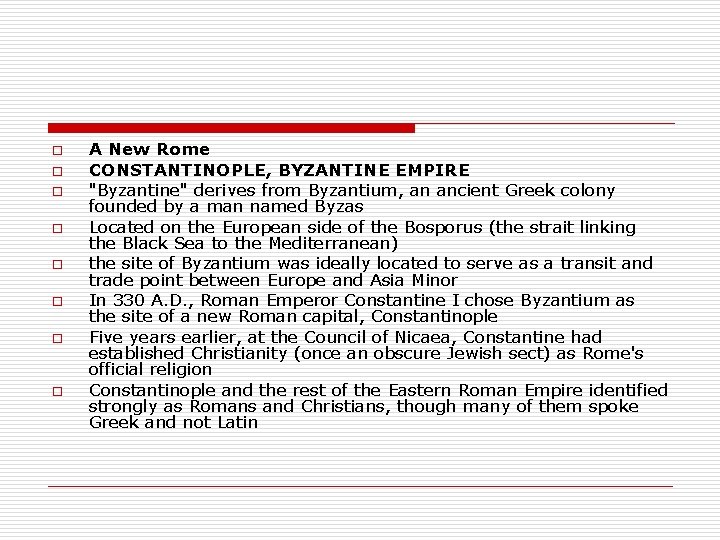 A New Rome

CONSTANTINOPLE, BYZANTINE EMPIRE

"Byzantine" derives from Byzantium, an ancient Greek colony founded by a man named Byzas

Located on the European side of the Bosporus (the strait linking the Black Sea to the Mediterranean)

the site of Byzantium was ideally located to serve as a transit and trade point between Europe and Asia Minor

In 330 A.D., Roman Emperor Constantine I chose Byzantium as the site of a new Roman capital, Constantinople

Five years earlier, at the Council of Nicaea, Constantine had established Christianity (once an obscure Jewish sect) as Rome's official religion

Constantinople and the rest of the Eastern Roman Empire identified strongly as Romans and Christians, though many of them spoke Greek and not Latin